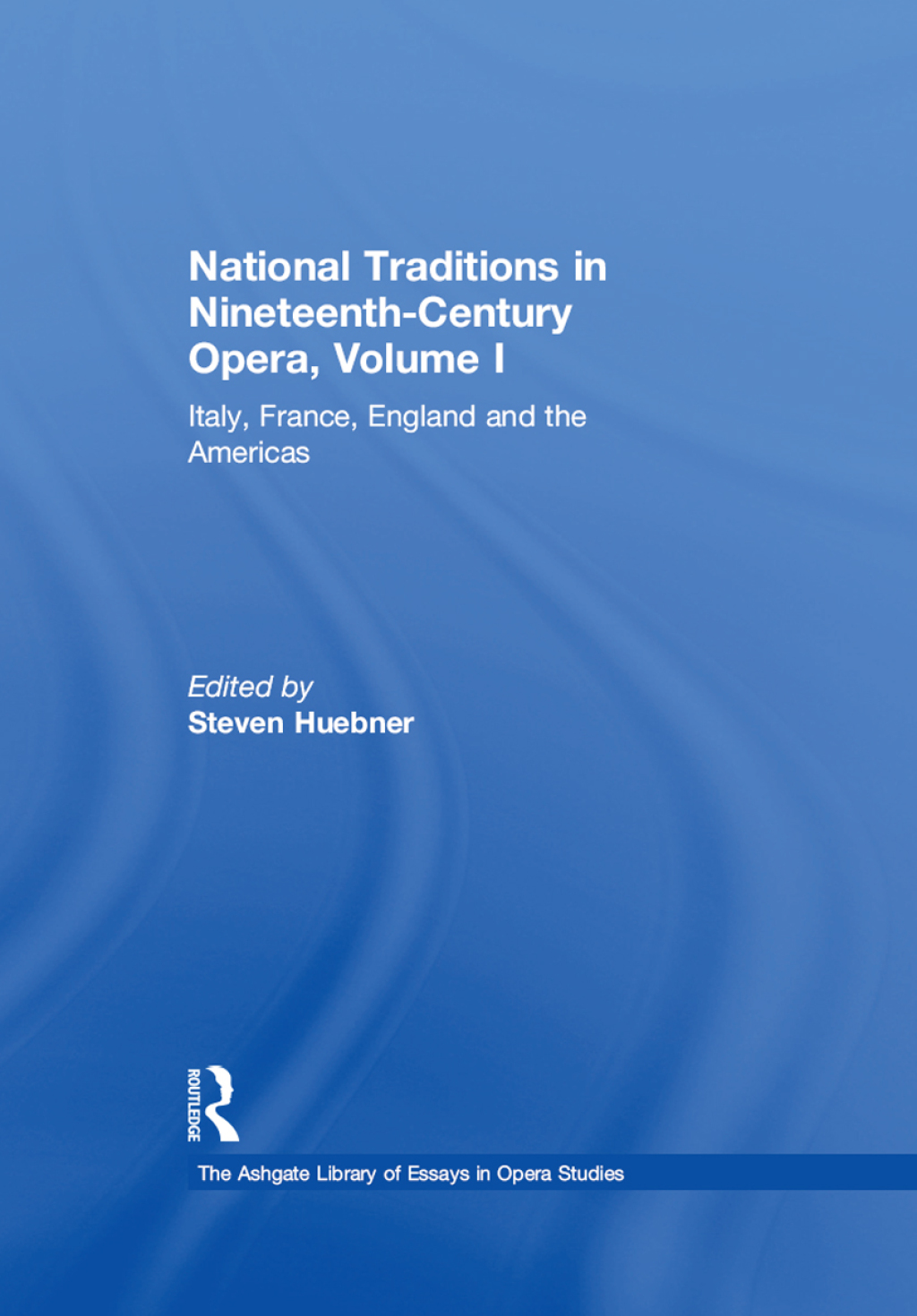 National Traditions in Nineteenth-Century Opera, Volume I

Italy, France, England and the Americas

Edited by
Steven Huebner

ROUTLEDGE

The Ashgate Library of Essays in Opera Studies